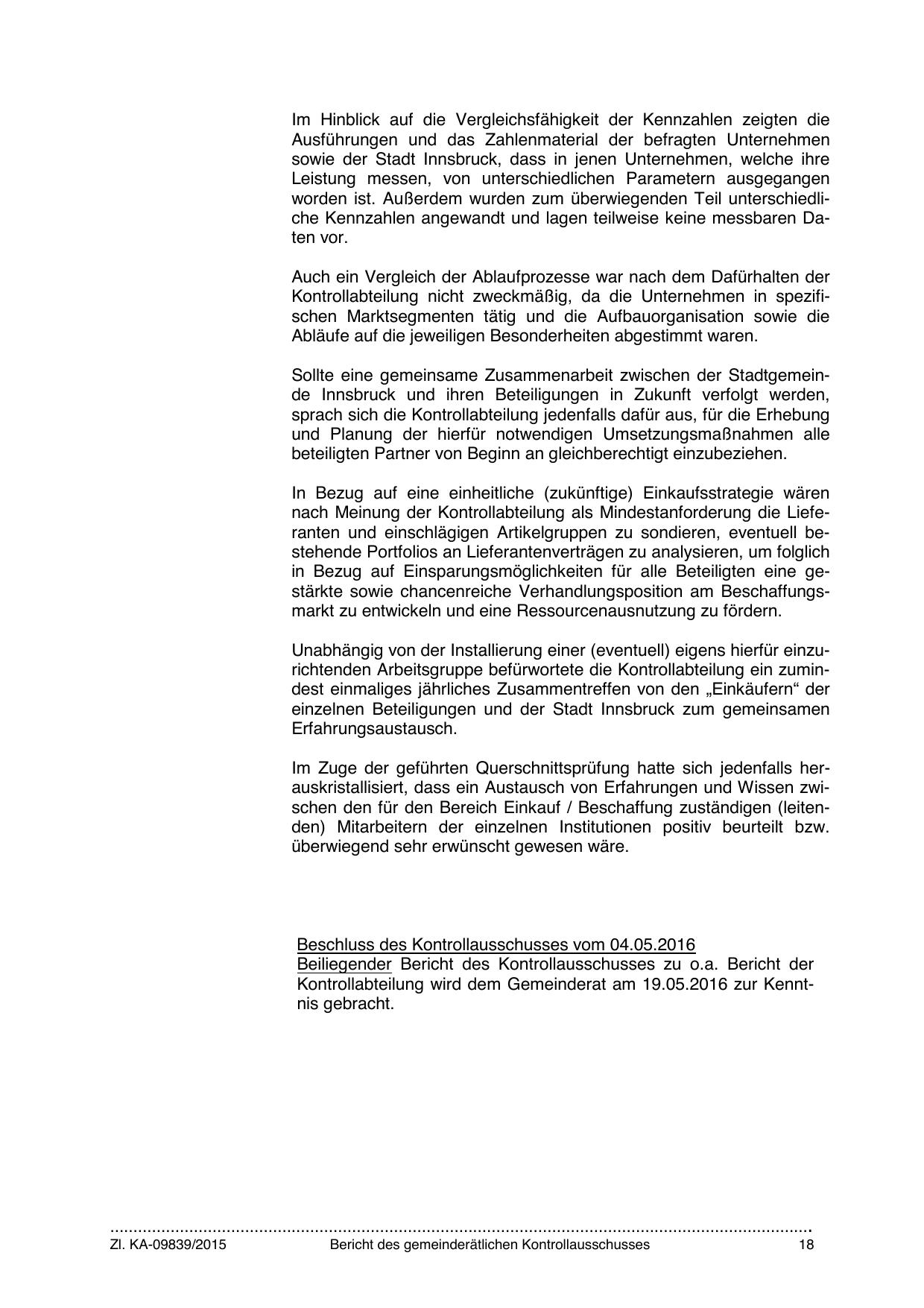 Im Hinblick auf die Vergleichsfähigkeit der Kennzahlen zeigten die Ausführungen und das Zahlenmaterial der befragten Unternehmen sowie der Stadt Innsbruck, dass in jenen Unternehmen, welche ihre Leistung messen, von unterschiedlichen Parametern ausgegangen worden ist. Außerdem wurden zum überwiegenden Teil unterschiedliche Kennzahlen angewandt und lagen teilweise keine messbaren Daten vor.

Auch ein Vergleich der Ablaufprozesse war nach dem Dafürhalten der Kontrollabteilung nicht zweckmäßig, da die Unternehmen in spezifischen Marktsegmenten tätig und die Aufbauorganisation sowie die Abläufe auf die jeweiligen Besonderheiten abgestimmt waren.

Sollte eine gemeinsame Zusammenarbeit zwischen der Stadtgemeinde Innsbruck und ihren Beteiligungen in Zukunft verfolgt werden, sprach sich die Kontrollabteilung jedenfalls dafür aus, für die Erhebung und Planung der hierfür notwendigen Umsetzungsmaßnahmen alle beteiligten Partner von Beginn an gleichberechtigt einzubeziehen.

In Bezug auf eine einheitliche (zukünftige) Einkaufsstrategie wären nach Meinung der Kontrollabteilung als Mindestanforderung die Lieferanten und einschlägigen Artikelgruppen zu sondieren, eventuell bestehende Portfolios an Lieferantenverträgen zu analysieren, um folglich in Bezug auf Einsparungsmöglichkeiten für alle Beteiligten eine gestärkte sowie chancenreiche Verhandlungsposition am Beschaffungsmarkt zu entwickeln und eine Ressourcenausnutzung zu fördern.

Unabhängig von der Installierung einer (eventuell) eigens hierfür einzurichtenden Arbeitsgruppe befürwortete die Kontrollabteilung ein zumindest einmaliges jährliches Zusammentreffen von den „Einkäufern“ der einzelnen Beteiligungen und der Stadt Innsbruck zum gemeinsamen Erfahrungsaustausch.

Im Zuge der geführten Querschnittsprüfung hatte sich jedenfalls herauskristallisiert, dass ein Austausch von Erfahrungen und Wissen zwischen den für den Bereich Einkauf / Beschaffung zuständigen (leitenden) Mitarbeitern der einzelnen Institutionen positiv beurteilt bzw. überwiegend sehr erwünscht gewesen wäre.

Beschluss des Kontrollausschusses vom 04.05.2016
Beiliegender Bericht des Kontrollausschusses zu o.a. Bericht der Kontrollabteilung wird dem Gemeinderat am 19.05.2016 zur Kenntnis gebracht.

Zl. KA-09839/2015 Bericht des gemeinderätlichen Kontrollausschusses 18